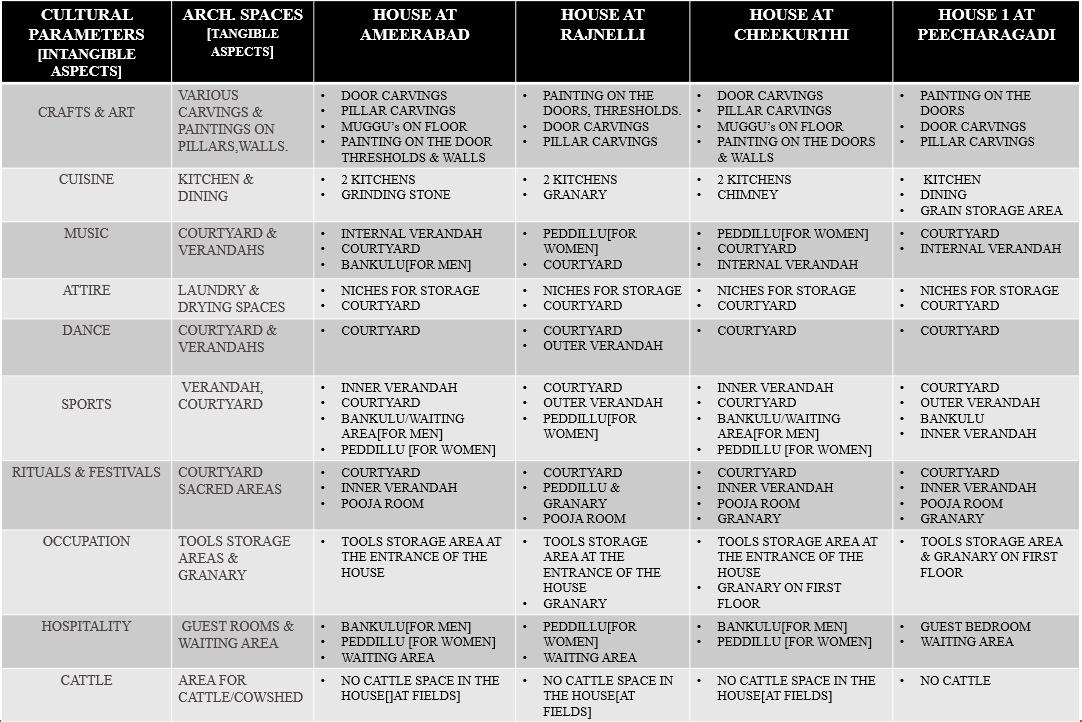 | CULTURAL PARAMETERS [INTANGIBLE ASPECTS] | ARCH. SPACES [TANGIBLE ASPECTS] | HOUSE AT AMEERABAD | HOUSE AT RAJNELLI | HOUSE AT CHEEKURTHI | HOUSE 1 AT PEECHARAGADI |
|---|---|---|---|---|---|
| CRAFTS & ART | VARIOUS CARVINGS & PAINTINGS ON PILLARS,WALLS. | • DOOR CARVINGS • PILLAR CARVINGS • MUGGU's ON FLOOR • PAINTING ON THE DOOR THRESHOLDS & WALLS | • PAINTING ON THE DOORS, THRESHOLDS. • DOOR CARVINGS • PILLAR CARVINGS | • DOOR CARVINGS • PILLAR CARVINGS • MUGGU's ON FLOOR • PAINTING ON THE DOORS & WALLS | • PAINTING ON THE DOORS • DOOR CARVINGS • PILLAR CARVINGS |
| CUISINE | KITCHEN & DINING | • 2 KITCHENS • GRINDING STONE | • 2 KITCHENS • GRANARY | • 2 KITCHENS • CHIMNEY | • KITCHEN • DINING • GRAIN STORAGE AREA |
| MUSIC | COURTYARD & VERANDAHS | • INTERNAL VERANDAH • COURTYARD • BANKULU[FOR MEN] | • PEDDILLU[FOR WOMEN] • COURTYARD | • PEDDILLU[FOR WOMEN] • COURTYARD • INTERNAL VERANDAH | • COURTYARD • INTERNAL VERANDAH |
| ATTIRE | LAUNDRY & DRYING SPACES | • NICHES FOR STORAGE • COURTYARD | • NICHES FOR STORAGE • COURTYARD | • NICHES FOR STORAGE • COURTYARD | • NICHES FOR STORAGE • COURTYARD |
| DANCE | COURTYARD & VERANDAHS | • COURTYARD | • COURTYARD • OUTER VERANDAH | • COURTYARD | • COURTYARD |
| SPORTS | VERANDAH, COURTYARD | • INNER VERANDAH • COURTYARD • BANKULU/WAITING AREA[FOR MEN] • PEDDILLU [FOR WOMEN] | • COURTYARD • OUTER VERANDAH • PEDDILLU[FOR WOMEN] | • INNER VERANDAH • COURTYARD • BANKULU/WAITING AREA[FOR MEN] • PEDDILLU [FOR WOMEN] | • COURTYARD • OUTER VERANDAH • BANKULU • INNER VERANDAH |
| RITUALS & FESTIVALS | COURTYARD SACRED AREAS | • COURTYARD • INNER VERANDAH • POOJA ROOM | • COURTYARD • PEDDILLU & GRANARY • POOJA ROOM | • COURTYARD • INNER VERANDAH • POOJA ROOM • GRANARY | • COURTYARD • INNER VERANDAH • POOJA ROOM • GRANARY |
| OCCUPATION | TOOLS STORAGE AREAS & GRANARY | • TOOLS STORAGE AREA AT THE ENTRANCE OF THE HOUSE | • TOOLS STORAGE AREA AT THE ENTRANCE OF THE HOUSE • GRANARY | • TOOLS STORAGE AREA AT THE ENTRANCE OF THE HOUSE • GRANARY ON FIRST FLOOR | • TOOLS STORAGE AREA & GRANARY ON FIRST FLOOR |
| HOSPITALITY | GUEST ROOMS & WAITING AREA | • BANKULU[FOR MEN] • PEDDILLU [FOR WOMEN] • WAITING AREA | • PEDDILLU[FOR WOMEN] • WAITING AREA | • BANKULU[FOR MEN] • PEDDILLU [FOR WOMEN] | • GUEST BEDROOM • WAITING AREA |
| CATTLE | AREA FOR CATTLE/COWSHED | • NO CATTLE SPACE IN THE HOUSE[]AT FIELDS] | • NO CATTLE SPACE IN THE HOUSE[AT FIELDS] | • NO CATTLE SPACE IN THE HOUSE[AT FIELDS] | • NO CATTLE |